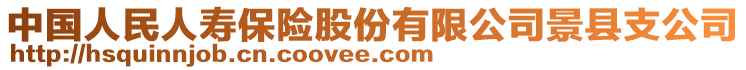 中国人民人寿保险股份有限公司景县支公司
http://hsquinnjob.cn.coovee.com